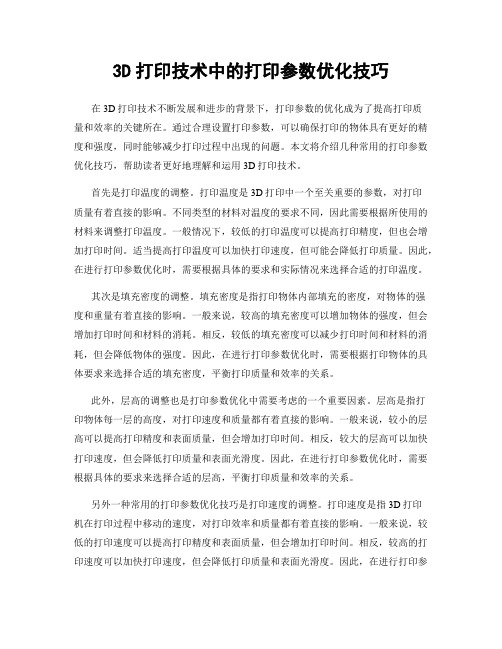 3D 打印技术中的打印参数优化技巧

在 3D 打印技术不断发展和进步的背景下，打印参数的优化成为了提高打印质量和效率的关键所在。通过合理设置打印参数，可以确保打印的物体具有更好的精度和强度，同时能够减少打印过程中出现的问题。本文将介绍几种常用的打印参数优化技巧，帮助读者更好地理解和运用 3D 打印技术。

首先是打印温度的调整。打印温度是 3D 打印中一个至关重要的参数，对打印质量有着直接的影响。不同类型的材料对温度的要求不同，因此需要根据所使用的材料来调整打印温度。一般情况下，较低的打印温度可以提高打印精度，但也会增加打印时间。适当提高打印温度可以加快打印速度，但可能会降低打印质量。因此，在进行打印参数优化时，需要根据具体的要求和实际情况来选择合适的打印温度。

其次是填充密度的调整。填充密度是指打印物体内部填充的密度，对物体的强度和重量有着直接的影响。一般来说，较高的填充密度可以增加物体的强度，但会增加打印时间和材料的消耗。相反，较低的填充密度可以减少打印时间和材料的消耗，但会降低物体的强度。因此，在进行打印参数优化时，需要根据打印物体的具体要求来选择合适的填充密度，平衡打印质量和效率的关系。

此外，层高的调整也是打印参数优化中需要考虑的一个重要因素。层高是指打印物体每一层的高度，对打印速度和质量都有着直接的影响。一般来说，较小的层高可以提高打印精度和表面质量，但会增加打印时间。相反，较大的层高可以加快打印速度，但会降低打印质量和表面光滑度。因此，在进行打印参数优化时，需要根据具体的要求来选择合适的层高，平衡打印质量和效率的关系。

另外一种常用的打印参数优化技巧是打印速度的调整。打印速度是指 3D 打印机在打印过程中移动的速度，对打印效率和质量都有着直接的影响。一般来说，较低的打印速度可以提高打印精度和表面质量，但会增加打印时间。相反，较高的打印速度可以加快打印速度，但会降低打印质量和表面光滑度。因此，在进行打印参